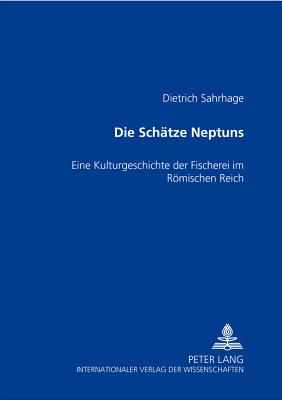 Dietrich Sahrhage

Die Schätze Neptuns

Eine Kulturgeschichte der Fischerei im Römischen Reich

PETER LANG
INTERNATIONALER VERLAG DER WISSENSCHAFTEN